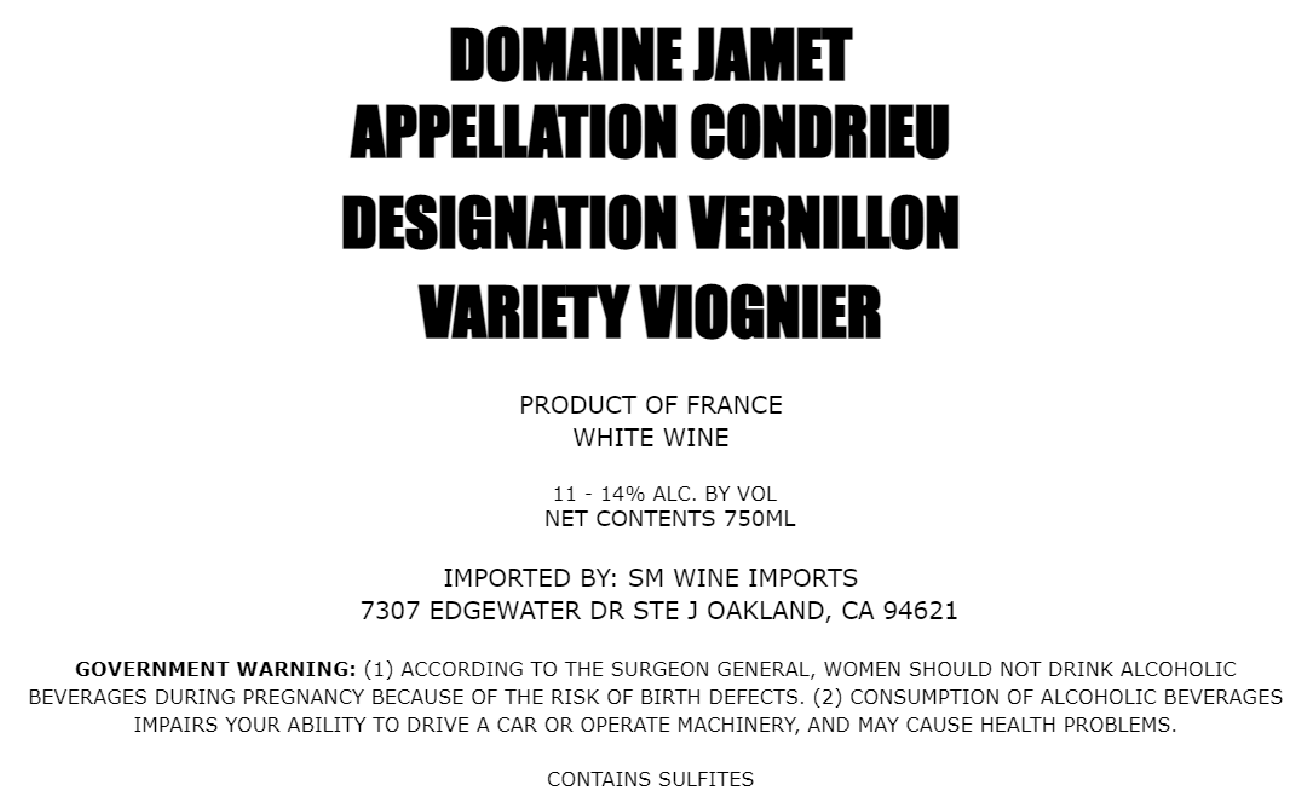 DOMAINE JAMET
APPELLATION CONDRIEU
DESIGNATION VERNILLON
VARIETY VIOGNIER

PRODUCT OF FRANCE
WHITE WINE

11 - 14% ALC. BY VOL
NET CONTENTS 750ML

IMPORTED BY: SM WINE IMPORTS
7307 EDGEWATER DR STE J OAKLAND, CA 94621

GOVERNMENT WARNING: (1) ACCORDING TO THE SURGEON GENERAL, WOMEN SHOULD NOT DRINK ALCOHOLIC BEVERAGES DURING PREGNANCY BECAUSE OF THE RISK OF BIRTH DEFECTS. (2) CONSUMPTION OF ALCOHOLIC BEVERAGES IMPAIRS YOUR ABILITY TO DRIVE A CAR OR OPERATE MACHINERY, AND MAY CAUSE HEALTH PROBLEMS.

CONTAINS SULFITES